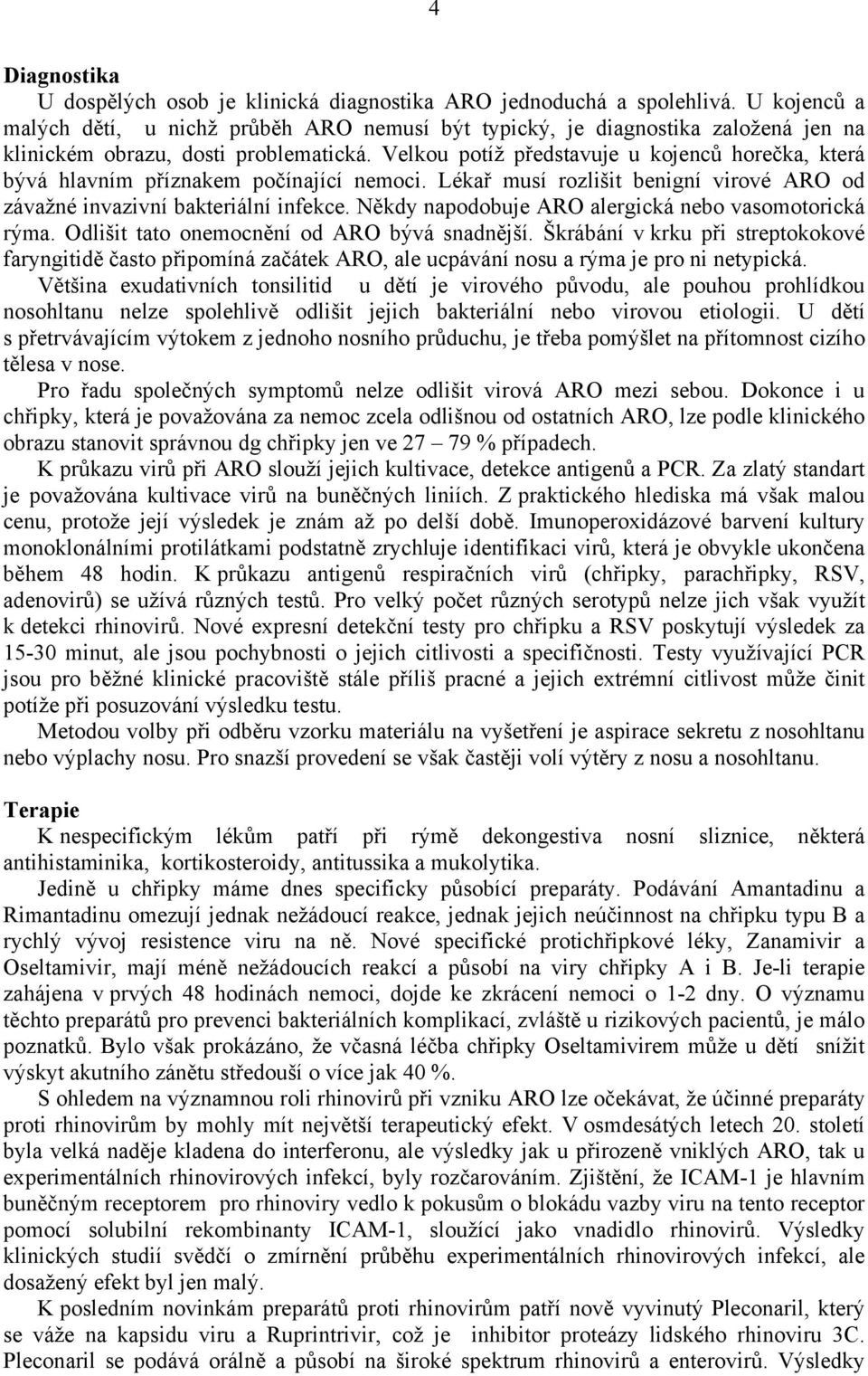 4

Diagnostika

U dospělých osob je klinická diagnostika ARO jednoduchá a spolehlivá. U kojenců a malých dětí, u nichž průběh ARO nemusí být typický, je diagnostika založená jen na klinickém obrazu, dosti problematická. Velkou potíž představuje u kojenců horečka, která bývá hlavním příznakem počínající nemoci. Lékař musí rozlišit benigní virové ARO od závažné invazivní bakteriální infekce. Někdy napodobuje ARO alergická nebo vasomotorická rýma. Odlišit tato onemocnění od ARO bývá snadnější. Škrábání v krku při streptokokové faryngitidě často připomíná začátek ARO, ale ucpávání nosu a rýma je pro ni netypická. Většina exudativních tonsilitid u dětí je virového původu, ale pouhou prohlídkou nosohltanu nelze spolehlivě odlišit jejich bakteriální nebo virovou etiologii. U dětí s přetrvávajícím výtokem z jednoho nosního průduchu, je třeba pomýšlet na přítomnost cizího tělesa v nose.

Pro řadu společných symptomů nelze odlišit virová ARO mezi sebou. Dokonce i u chřipky, která je považována za nemoc zcela odlišnou od ostatních ARO, lze podle klinického obrazu stanovit správnou dg chřipky jen ve 27 – 79 % případech.

K průkazu virů při ARO slouží jejich kultivace, detekce antigenů a PCR. Za zlatý standart je považována kultivace virů na buněčných liniích. Z praktického hlediska má však malou cenu, protože její výsledek je znám až po delší době. Imunoperoxidázové barvení kultury monoklonálními protilátkami podstatně zrychluje identifikaci virů, která je obvykle ukončena během 48 hodin. K průkazu antigenů respiračních virů (chřipky, parachřipky, RSV, adenovirů) se užívá různých testů. Pro velký počet různých serotypů nelze jich však využít k detekci rhinovirů. Nové expresní detekční testy pro chřipku a RSV poskytují výsledek za 15-30 minut, ale jsou pochybnosti o jejich citlivosti a specifičnosti. Testy využívající PCR jsou pro běžné klinické pracoviště stále příliš pracné a jejich extrémní citlivost může činit potíže při posuzování výsledku testu.

Metodou volby při odběru vzorku materiálu na vyšetření je aspirace sekretu z nosohltanu nebo výplachy nosu. Pro snazší provedení se však častěji volí výtěry z nosu a nosohltanu.

Terapie

K nespecifickým lékům patří při rýmě dekongestiva nosní sliznice, některá antihistaminika, kortikosteroidy, antitussika a mukolytika.

Jedině u chřipky máme dnes specificky působící preparáty. Podávání Amantadinu a Rimantadinu omezují jednak nežádoucí reakce, jednak jejich neúčinnost na chřipku typu B a rychlý vývoj resistence viru na ně. Nové specifické protichřipkové léky, Zanamivir a Oseltamivir, mají méně nežádoucích reakcí a působí na viry chřipky A i B. Je-li terapie zahájena v prvých 48 hodinách nemoci, dojde ke zkrácení nemoci o 1-2 dny. O významu těchto preparátů pro prevenci bakteriálních komplikací, zvláště u rizikových pacientů, je málo poznatků. Bylo však prokázáno, že včasná léčba chřipky Oseltamivirem může u dětí snížit výskyt akutního zánětu středouší o více jak 40 %.

S ohledem na významnou roli rhinovirů při vzniku ARO lze očekávat, že účinné preparáty proti rhinovirům by mohly mít největší terapeutický efekt. V osmdesátých letech 20. století byla velká naděje kladena do interferonu, ale výsledky jak u přirozeně vniklých ARO, tak u experimentálních rhinovirových infekcí, byly rozčarováním. Zjištění, že ICAM-1 je hlavním buněčným receptorem pro rhinoviry vedlo k pokusům o blokádu vazby viru na tento receptor pomocí solubilní rekombinanty ICAM-1, sloužící jako vnadidlo rhinovirů. Výsledky klinických studií svědčí o zmírnění průběhu experimentálních rhinovirových infekcí, ale dosažený efekt byl jen malý.

K posledním novinkám preparátů proti rhinovirům patří nově vyvinutý Pleconaril, který se váže na kapsidu viru a Ruprintrivir, což je inhibitor proteázy lidského rhinoviru 3C. Pleconaril se podává orálně a působí na široké spektrum rhinovirů a enterovirů. Výsledky